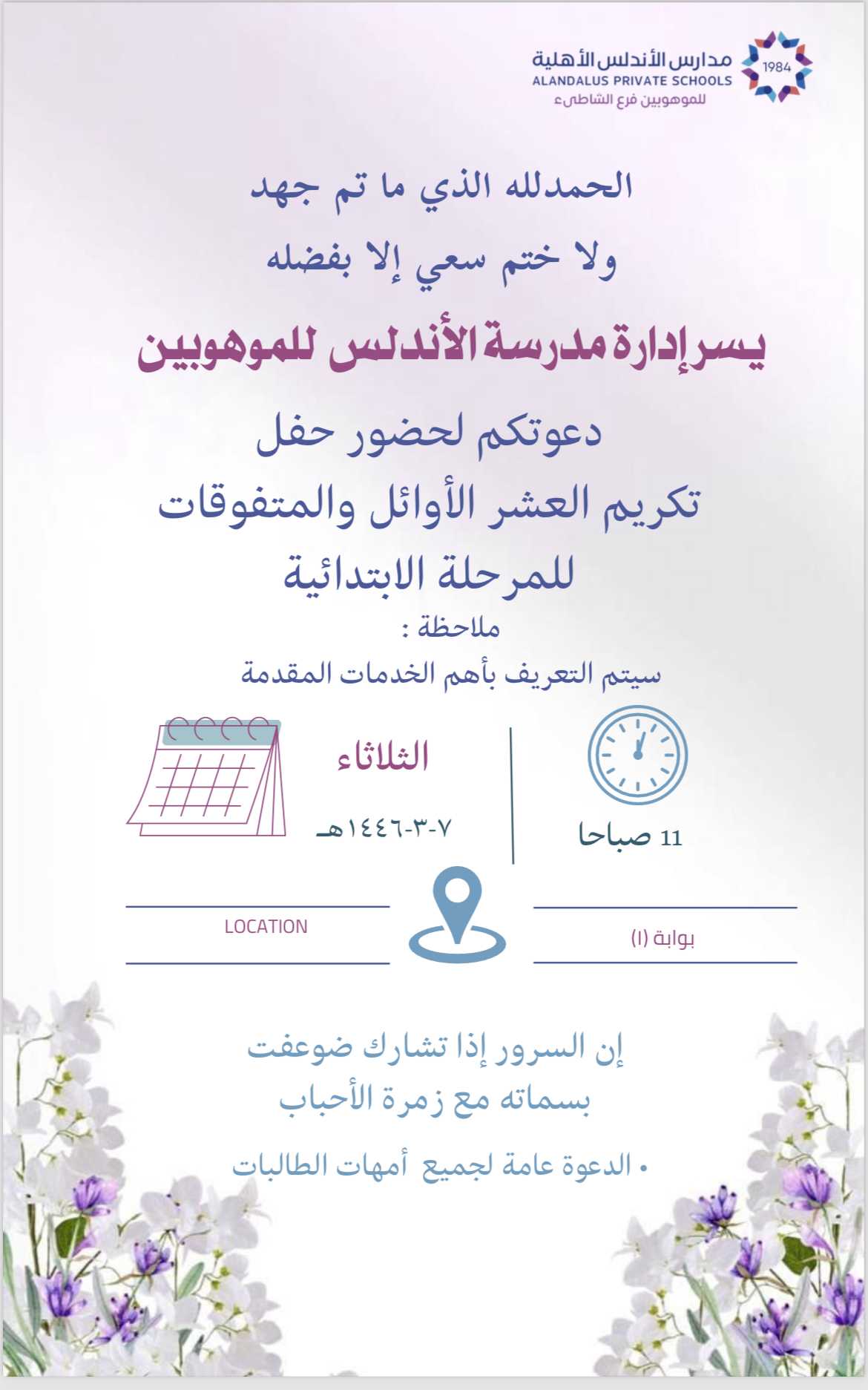 1984
مدارس الأندلس الأهلية
ALANDALUS PRIVATE SCHOOLS
للموهوبين فرع الشاطىء

الحمدلله الذي ما تم جهد
ولا ختم سعي إلا بفضله

يسر إدارة مدرسة الأندلس للموهوبين

دعوتكم لحضور حفل
تكريم العشر الأوائل والمتفوقات
للمرحلة الابتدائية

ملاحظة :
سيتم التعريف بأهم الخدمات المقدمة

11 صباحا

الثلاثاء
٧-٣-١٤٤٦هـ

بوابة (١)

LOCATION

إن السرور إذا تشارك ضوعفت
بسماته مع زمرة الأحباب

• الدعوة عامة لجميع أمهات الطالبات